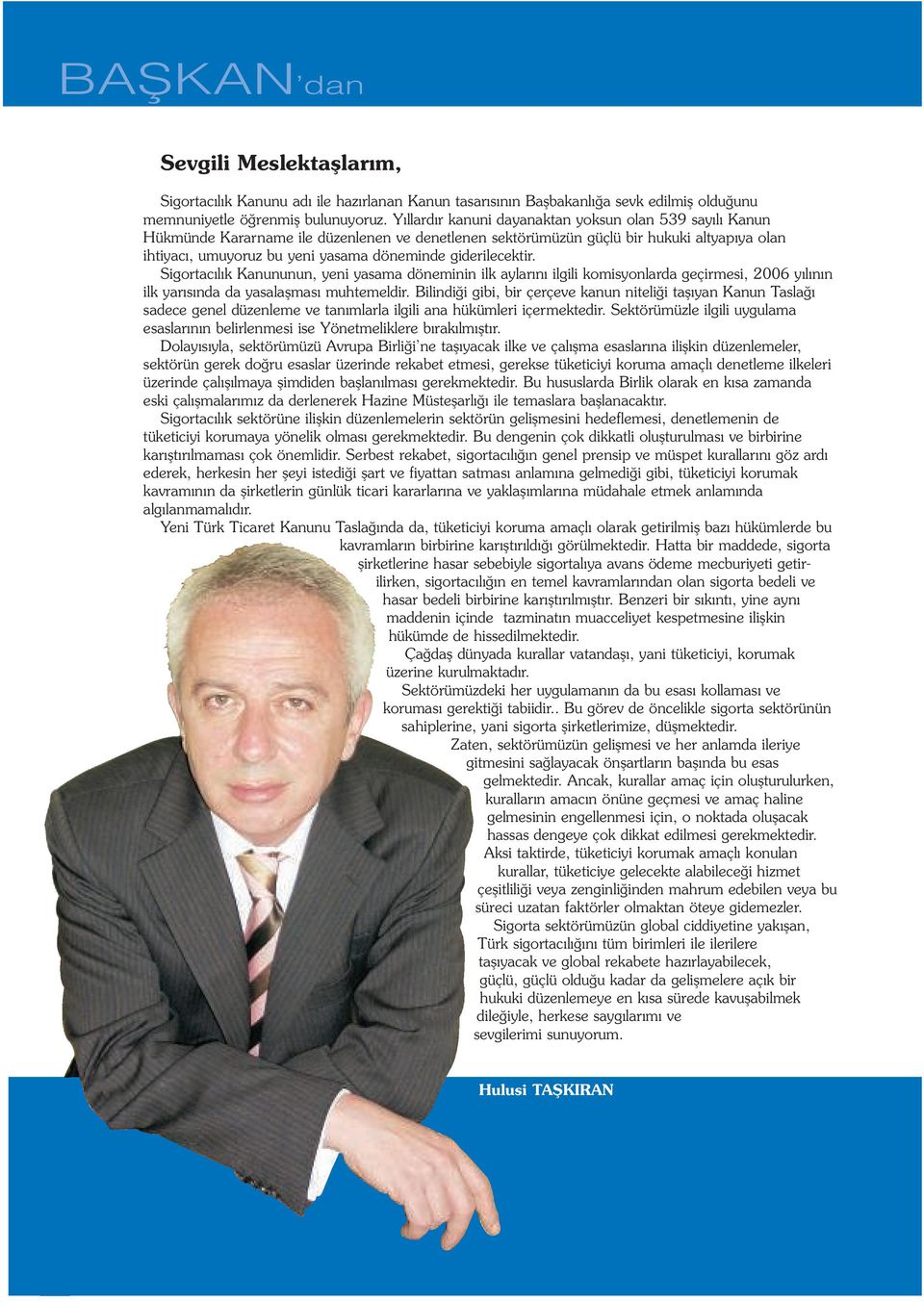 BAŞKAN'dan

Sevgili Meslektaşlarım,

Sigortacılık Kanunu adı ile hazırlanan Kanun tasarısının Başbakanlığa sevk edilmiş olduğunu memnuniyetle öğrenmiş bulunuyoruz. Yıllardır kanuni dayanaktan yoksun olan 539 sayılı Kanun Hükmünde Kararname ile düzenlenen ve denetlenen sektörümüzün güçlü bir hukuki altyapıya olan ihtiyacı, umuyoruz bu yeni yasama döneminde giderilecektir.

Sigortacılık Kanununun, yeni yasama döneminin ilk aylarını ilgili komisyonlarda geçirmesi, 2006 yılının ilk yarısında da yasalaşması muhtemeldir. Bilindiği gibi, bir çerçeve kanun niteliği taşıyan Kanun Taslağı sadece genel düzenleme ve tanımlarla ilgili ana hükümleri içermektedir. Sektörümüzle ilgili uygulama esaslarının belirlenmesi ise Yönetmeliklere bırakılmıştır.

Dolayısıyla, sektörümüzü Avrupa Birliği'ne taşıyacak ilke ve çalışma esaslarına ilişkin düzenlemeler, sektörün gerek doğru esaslar üzerinde rekabet etmesi, gerekse tüketiciyi koruma amaçlı denetleme ilkeleri üzerinde çalışılmaya şimdiden başlanılması gerekmektedir. Bu hususlarda Birlik olarak en kısa zamanda eski çalışmalarımız da derlenerek Hazine Müsteşarlığı ile temaslara başlanacaktır.

Sigortacılık sektörüne ilişkin düzenlemelerin sektörün gelişmesini hedeflemesi, denetlemenin de tüketiciyi korumaya yönelik olması gerekmektedir. Bu dengenin çok dikkatli oluşturulması ve birbirine karıştırılmaması çok önemlidir. Serbest rekabet, sigortacılığın genel prensip ve müspet kurallarını göz ardı ederek, herkesin her şeyi istediği şart ve fiyattan satması anlamına gelmediği gibi, tüketiciyi korumak kavramının da şirketlerin günlük ticari kararlarına ve yaklaşımlarına müdahale etmek anlamında algılanmamalıdır.

Yeni Türk Ticaret Kanunu Taslağında da, tüketiciyi koruma amaçlı olarak getirilmiş bazı hükümlerde bu kavramların birbirine karıştırıldığı görülmektedir. Hatta bir maddede, sigorta şirketlerine hasar sebebiyle sigortalıya avans ödeme mecburiyeti getirilirken, sigortacılığın en temel kavramlarından olan sigorta bedeli ve hasar bedeli birbirine karıştırılmıştır. Benzeri bir sıkıntı, yine aynı maddenin içinde tazminatın muacceliyet kespetmesine ilişkin hükümde de hissedilmektedir.

Çağdaş dünyada kurallar vatandaşı, yani tüketiciyi, korumak üzerine kurulmaktadır.

Sektörümüzdeki her uygulamanın da bu esası kollaması ve koruması gerektiği tabiidir.. Bu görev de öncelikle sigorta sektörünün sahiplerine, yani sigorta şirketlerimize, düşmektedir.

Zaten, sektörümüzün gelişmesi ve her anlamda ileriye gitmesini sağlayacak önşartların başında bu esas gelmektedir. Ancak, kurallar amaç için oluşturulurken, kuralların amacın önüne geçmesi ve amaç haline gelmesinin engellenmesi için, o noktada oluşacak hassas dengeye çok dikkat edilmesi gerekmektedir.

Aksi taktirde, tüketiciyi korumak amaçlı konulan kurallar, tüketiciye gelecekte alabileceği hizmet çeşitliliği veya zenginliğinden mahrum edebilen veya bu süreci uzatan faktörler olmaktan öteye gidemezler.

Sigorta sektörümüzün global ciddiyetine yakışan, Türk sigortacılığını tüm birimleri ile ilerilere taşıyacak ve global rekabete hazırlayabilecek, güçlü, güçlü olduğu kadar da gelişmelere açık bir hukuki düzenlemeye en kısa sürede kavuşabilmek dileğiyle, herkese saygılarımı ve sevgilerimi sunuyorum.

Hulusi TAŞKIRAN